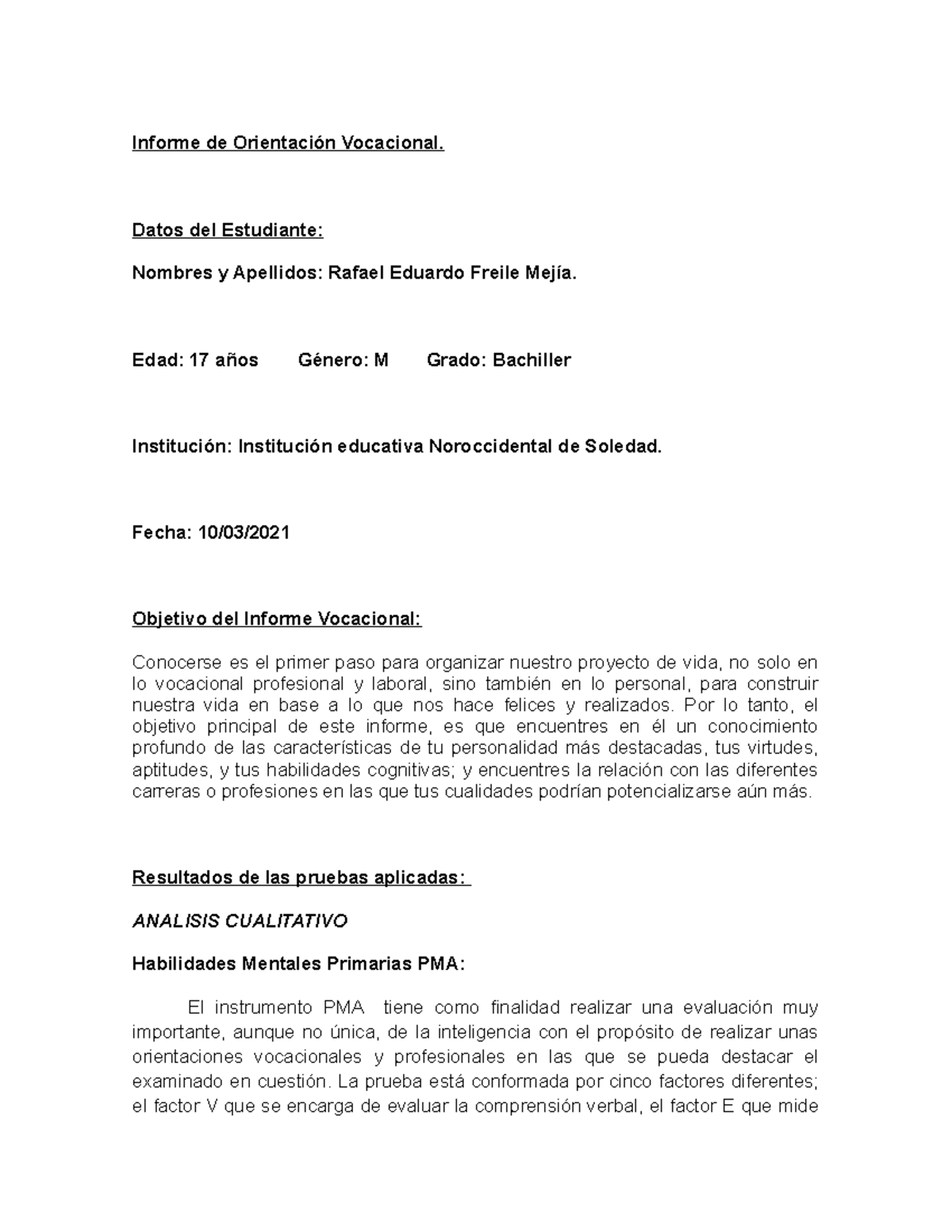 Informe de Orientación Vocacional.

Datos del Estudiante:

Nombres y Apellidos: Rafael Eduardo Freile Mejía.

Edad: 17 años Género: M Grado: Bachiller

Institución: Institución educativa Noroccidental de Soledad.

Fecha: 10/03/2021

Objetivo del Informe Vocacional:

Conocerse es el primer paso para organizar nuestro proyecto de vida, no solo en lo vocacional profesional y laboral, sino también en lo personal, para construir nuestra vida en base a lo que nos hace felices y realizados. Por lo tanto, el objetivo principal de este informe, es que encuentres en él un conocimiento profundo de las características de tu personalidad más destacadas, tus virtudes, aptitudes, y tus habilidades cognitivas; y encuentres la relación con las diferentes carreras o profesiones en las que tus cualidades podrían potencializarse aún más.

Resultados de las pruebas aplicadas:

ANALISIS CUALITATIVO

Habilidades Mentales Primarias PMA:

El instrumento PMA tiene como finalidad realizar una evaluación muy importante, aunque no única, de la inteligencia con el propósito de realizar unas orientaciones vocacionales y profesionales en las que se pueda destacar el examinado en cuestión. La prueba está conformada por cinco factores diferentes; el factor V que se encarga de evaluar la comprensión verbal, el factor E que mide